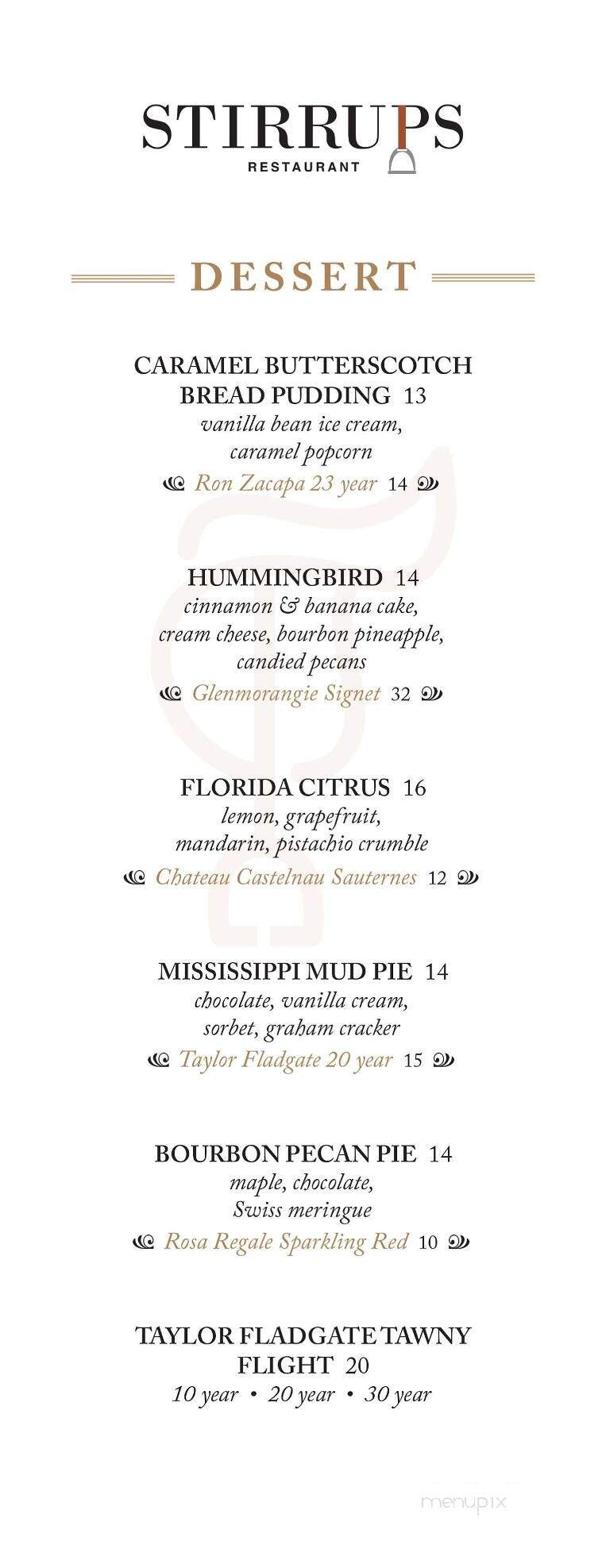 STIRRUPS
RESTAURANT

DESSERT

CARAMEL BUTTERSCOTCH BREAD PUDDING 13
vanilla bean ice cream, caramel popcorn
Ron Zacapa 23 year 14

HUMMINGBIRD 14
cinnamon & banana cake, cream cheese, bourbon pineapple, candied pecans
Glenmorangie Signet 32

FLORIDA CITRUS 16
lemon, grapefruit, mandarin, pistachio crumble
Chateau Castelnau Sauternes 12

MISSISSIPPI MUD PIE 14
chocolate, vanilla cream, sorbet, graham cracker
Taylor Fladgate 20 year 15

BOURBON PECAN PIE 14
maple, chocolate, Swiss meringue
Rosa Regale Sparkling Red 10

TAYLOR FLADGATE TAWNY FLIGHT 20
10 year • 20 year • 30 year

menupix